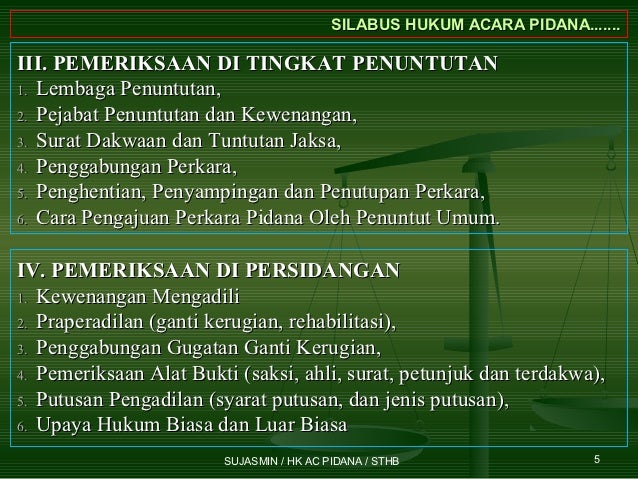 SILABUS HUKUM ACARA PIDANA.......

III. PEMERIKSAAN DI TINGKAT PENUNTUTAN
1. Lembaga Penuntutan,
2. Pejabat Penuntutan dan Kewenangan,
3. Surat Dakwaan dan Tuntutan Jaksa,
4. Penggabungan Perkara,
5. Penghentian, Penyampingan dan Penutupan Perkara,
6. Cara Pengajuan Perkara Pidana Oleh Penuntut Umum.

IV. PEMERIKSAAN DI PERSIDANGAN
1. Kewenangan Mengadili
2. Praperadilan (ganti kerugian, rehabilitasi),
3. Penggabungan Gugatan Ganti Kerugian,
4. Pemeriksaan Alat Bukti (saksi, ahli, surat, petunjuk dan terdakwa),
5. Putusan Pengadilan (syarat putusan, dan jenis putusan),
6. Upaya Hukum Biasa dan Luar Biasa

SUJASMIN / HK AC PIDANA / STHB

5